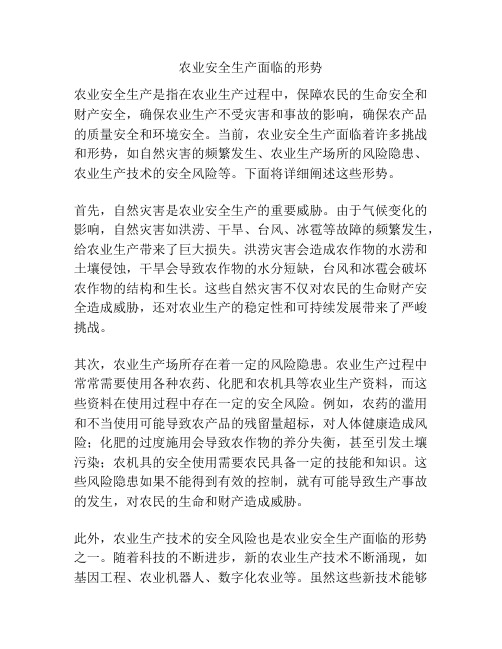 农业安全生产面临的形势

农业安全生产是指在农业生产过程中，保障农民的生命安全和财产安全，确保农业生产不受灾害和事故的影响，确保农产品的质量安全和环境安全。当前，农业安全生产面临着许多挑战和形势，如自然灾害的频繁发生、农业生产场所的风险隐患、农业生产技术的安全风险等。下面将详细阐述这些形势。

首先，自然灾害是农业安全生产的重要威胁。由于气候变化的影响，自然灾害如洪涝、干旱、台风、冰雹等故障的频繁发生，给农业生产带来了巨大损失。洪涝灾害会造成农作物的水涝和土壤侵蚀，干旱会导致农作物的水分短缺，台风和冰雹会破坏农作物的结构和生长。这些自然灾害不仅对农民的生命财产安全造成威胁，还对农业生产的稳定性和可持续发展带来了严峻挑战。

其次，农业生产场所存在着一定的风险隐患。农业生产过程中常常需要使用各种农药、化肥和农机具等农业生产资料，而这些资料在使用过程中存在一定的安全风险。例如，农药的滥用和不当使用可能导致农产品的残留量超标，对人体健康造成风险；化肥的过度施用会导致农作物的养分失衡，甚至引发土壤污染；农机具的安全使用需要农民具备一定的技能和知识。这些风险隐患如果不能得到有效的控制，就有可能导致生产事故的发生，对农民的生命和财产造成威胁。

此外，农业生产技术的安全风险也是农业安全生产面临的形势之一。随着科技的不断进步，新的农业生产技术不断涌现，如基因工程、农业机器人、数字化农业等。虽然这些新技术能够